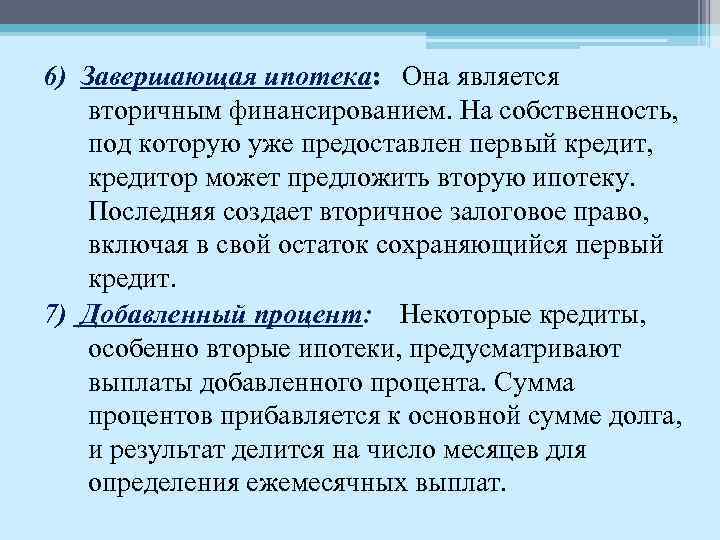 6) Завершающая ипотека: Она является вторичным финансированием. На собственность, под которую уже предоставлен первый кредит, кредитор может предложить вторую ипотеку. Последняя создает вторичное залоговое право, включая в свой остаток сохраняющийся первый кредит.

7) Добавленный процент: Некоторые кредиты, особенно вторые ипотеки, предусматривают выплаты добавленного процента. Сумма процентов прибавляется к основной сумме долга, и результат делится на число месяцев для определения ежемесячных выплат.